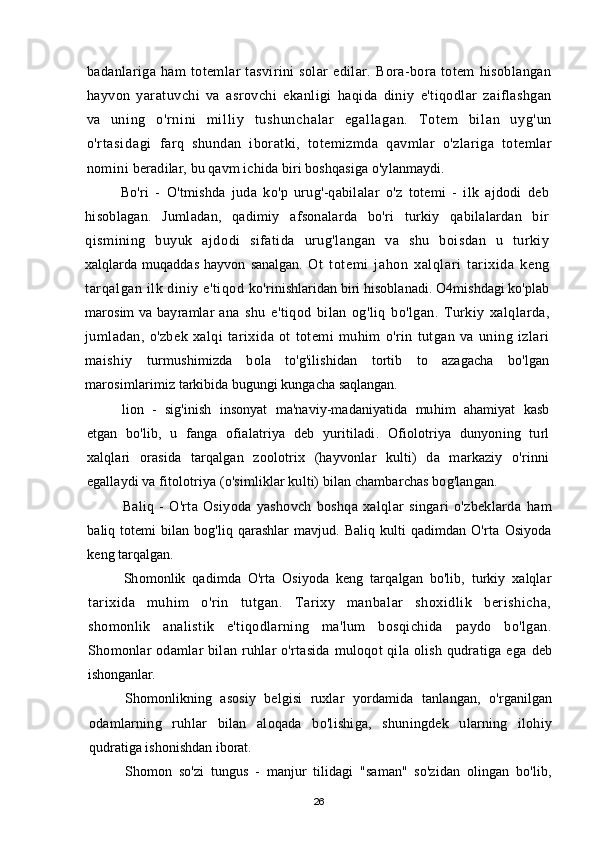 badanlariga ham totemlar tasvirini solar edilar. Bora-bora totem hisoblangan hayvon yaratuvchi va asrovchi ekanligi haqida diniy e'tiqodlar zaiflashgan va uning o'rnini milliy tushunchalar egallagan. Totem bilan uyg'un o'rtasidagi farq shundan iboratki, totemizmda qavmlar o'zlariga totemlar nomini beradilar, bu qavm ichida biri boshqasiga o'ylanmaydi.

Bo'ri - O'tmishda juda ko'p urug'-qabilalar o'z totemi - ilk ajdodi deb hisoblagan. Jumladan, qadimiy afsonalarda bo'ri turkiy qabilalardan bir qismining buyuk ajdodi sifatida urug'langan va shu boisdan u turkiy xalqlarda muqaddas hayvon sanalgan. Ot totemi jahon xalqlari tarixida keng tarqalgan ilk diniy e'tiqod ko'rinishlaridan biri hisoblanadi. O4mishdagi ko'plab marosim va bayramlar ana shu e'tiqod bilan og'liq bo'lgan. Turkiy xalqlarda, jumladan, o'zbek xalqi tarixida ot totemi muhim o'rin tutgan va uning izlari maishiy turmushimizda bola to'g'ilishidan tortib to azagacha bo'lgan marosimlarimiz tarkibida bugungi kungacha saqlangan.

lion - sig'inish insonyat ma'naviy-madaniyatida muhim ahamiyat kasb etgan bo'lib, u fanga ofialatriya deb yuritiladi. Ofiolotriya dunyoning turl xalqlari orasida tarqalgan zoolotrix (hayvonlar kulti) da markaziy o'rinni egallaydi va fitolotriya (o'simliklar kulti) bilan chambarchas bog'langan.

Baliq - O'rta Osiyoda yashovch boshqa xalqlar singari o'zbeklarda ham baliq totemi bilan bog'liq qarashlar mavjud. Baliq kulti qadimdan O'rta Osiyoda keng tarqalgan.

Shomonlik qadimda O'rta Osiyoda keng tarqalgan bo'lib, turkiy xalqlar tarixida muhim o'rin tutgan. Tarixy manbalar shoxidlik berishicha, shomonlik analistik e'tiqodlarning ma'lum bosqichida paydo bo'lgan. Shomonlar odamlar bilan ruhlar o'rtasida muloqot qila olish qudratiga ega deb ishonganlar.

Shomonlikning asosiy belgisi ruxlar yordamida tanlangan, o'rganilgan odamlarning ruhlar bilan aloqada bo'lishiga, shuningdek ularning ilohiy qudratiga ishonishdan iborat.

Shomon so'zi tungus - manjur tilidagi "saman" so'zidan olingan bo'lib,

26